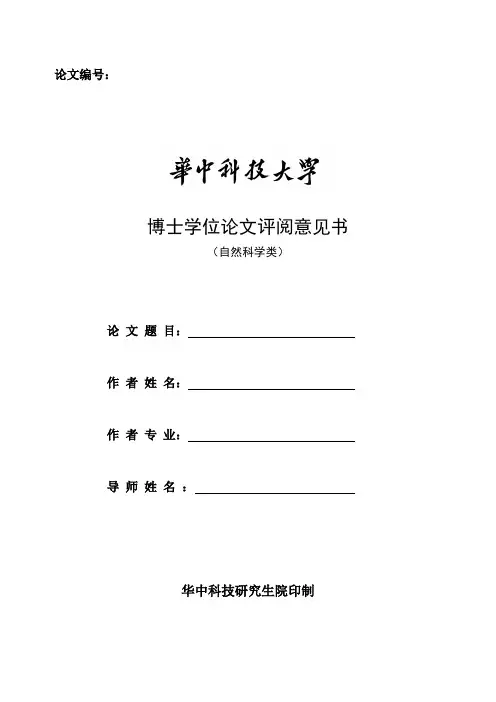 论文编号：

華中科技大學

博士学位论文评阅意见书

（自然科学类）

论 文 题 目：

作 者 姓 名：

作 者 专 业：

导 师 姓 名 ：

华中科技研究生院印制